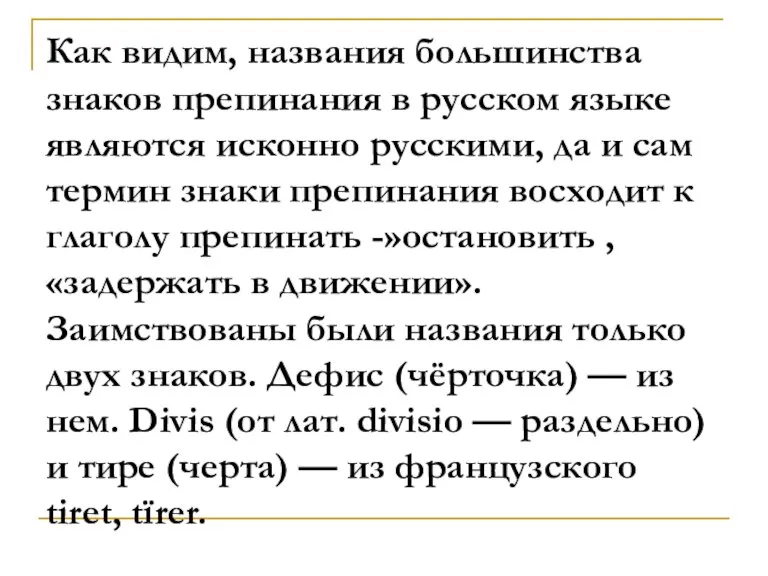 Как видим, названия большинства знаков препинания в русском языке являются исконно русскими, да и сам термин знаки препинания восходит к глаголу препинать -»остановить , «задержать в движении». Заимствованы были названия только двух знаков. Дефис (чёрточка) — из нем. Divis (от лат. divisio — раздельно) и тире (черта) — из французского tiret, tïrer.